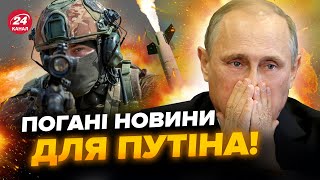 24
КАНАЛ

ПОГАНІ НОВИНИ
ДЛЯ ПУТІНА!